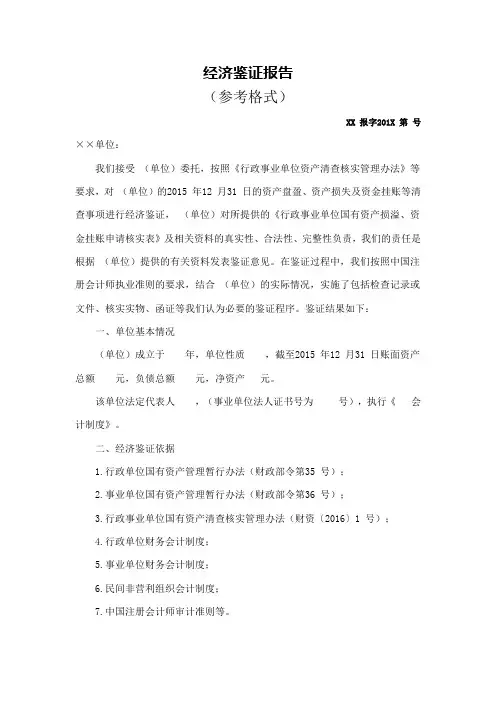 经济鉴证报告
（参考格式）

XX 报字201X 第 号

××单位：

我们接受 （单位）委托，按照《行政事业单位资产清查核实管理办法》等要求，对 （单位）的2015 年12 月31 日的资产盘盈、资产损失及资金挂账等清查事项进行经济鉴证， （单位）对所提供的《行政事业单位国有资产损溢、资金挂账申请核实表》及相关资料的真实性、合法性、完整性负责，我们的责任是根据 （单位）提供的有关资料发表鉴证意见。在鉴证过程中，我们按照中国注册会计师执业准则的要求，结合 （单位）的实际情况，实施了包括检查记录或文件、核实实物、函证等我们认为必要的鉴证程序。鉴证结果如下：

一、单位基本情况

（单位）成立于 年，单位性质 ，截至2015 年12 月31 日账面资产总额 元，负债总额 元，净资产 元。

该单位法定代表人 ，（事业单位法人证书号为 号），执行《 会计制度》。

二、经济鉴证依据

1. 行政单位国有资产管理暂行办法（财政部令第35 号）；

2. 事业单位国有资产管理暂行办法（财政部令第36 号）；

3. 行政事业单位国有资产清查核实管理办法（财资〔2016〕1 号）；

4. 行政单位财务会计制度；

5. 事业单位财务会计制度；

6. 民间非营利组织会计制度；

7. 中国注册会计师审计准则等。